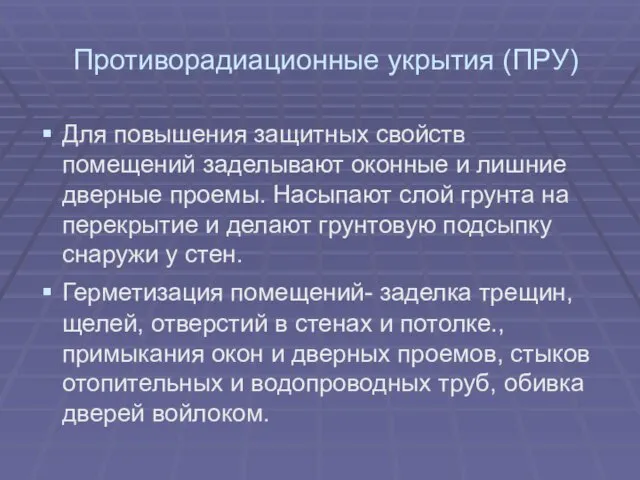 Противорадиационные укрытия (ПРУ)

▪ Для повышения защитных свойств помещений заделывают оконные и лишние дверные проемы. Насыпают слой грунта на перекрытие и делают грунтовую подсыпку снаружи у стен.

▪ Герметизация помещений- заделка трещин, щелей, отверстий в стенах и потолке., примыкания окон и дверных проемов, стыков отопительных и водопроводных труб, обивка дверей войлоком.